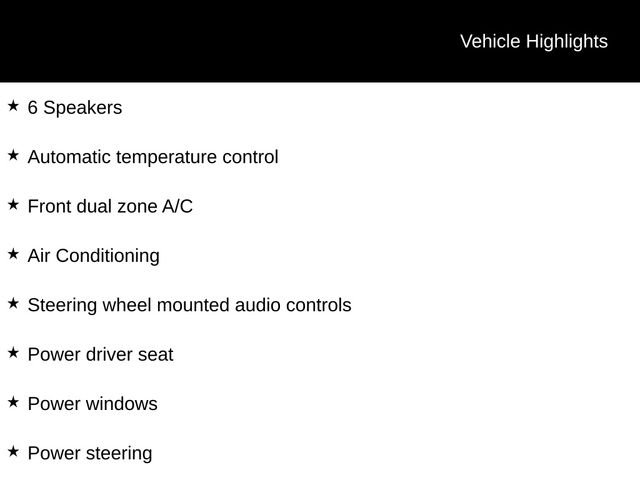 Vehicle Highlights

★ 6 Speakers

★ Automatic temperature control

★ Front dual zone A/C

★ Air Conditioning

★ Steering wheel mounted audio controls

★ Power driver seat

★ Power windows

★ Power steering